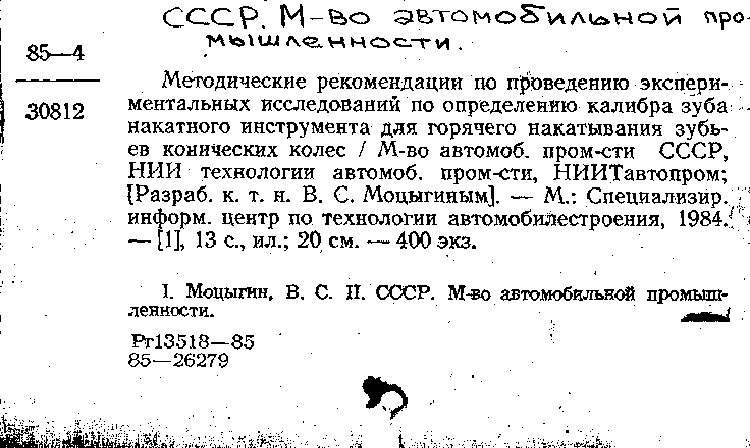 СССР. М-во автомобильной промышленности.

85—4

30812

Методические рекомендации по проведению экспериментальных исследований по определению калибра зуба накатного инструмента для горячего накатывания зубьев конических колес / М-во автомоб. пром-сти СССР, НИИ технологии автомоб. пром-сти, НИИТавтопром; [Разраб. к. т. н. В. С. Моцыгиным]. — М.: Специализир. информ. центр по технологии автомобилестроения, 1984. — [1], 13 с., ил.; 20 см. — 400 экз.

I. Моцыгин, В. С. II. СССР. М-во автомобильной промышленности.

Рт13518—85
85—26279